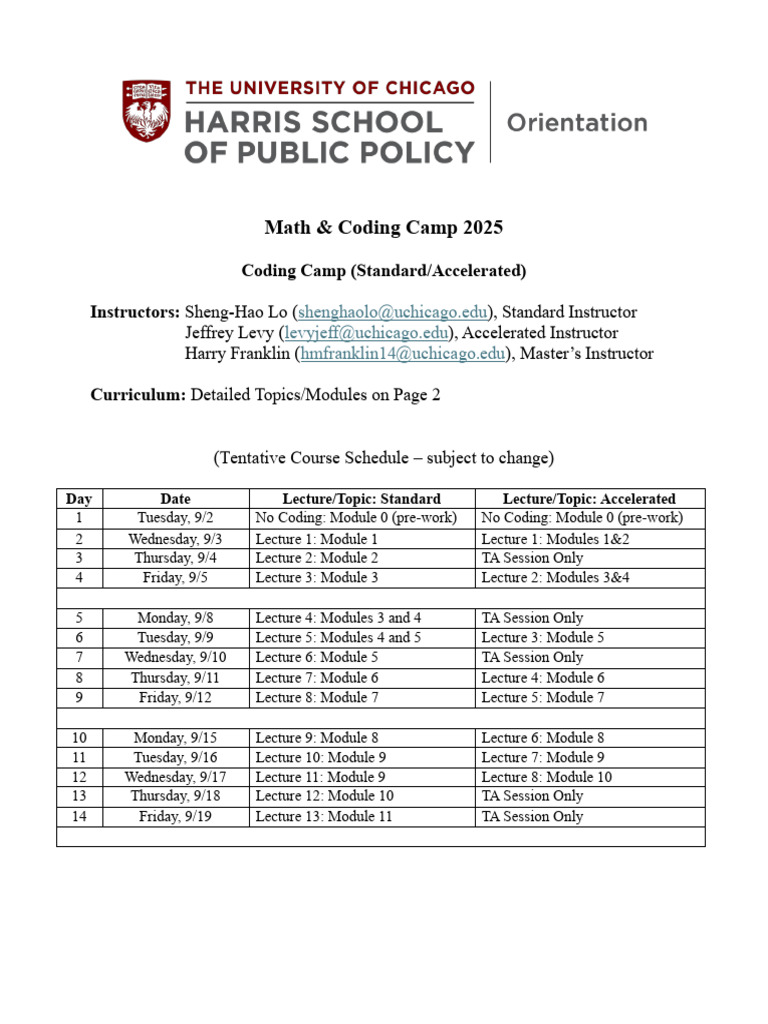 THE UNIVERSITY OF CHICAGO
HARRIS SCHOOL
OF PUBLIC POLICY
Orientation

Math & Coding Camp 2025

Coding Camp (Standard/Accelerated)

Instructors: Sheng-Hao Lo (shenghaolo@uchicago.edu), Standard Instructor
Jeffrey Levy (levyjeff@uchicago.edu), Accelerated Instructor
Harry Franklin (hmfranklin14@uchicago.edu), Master's Instructor

Curriculum: Detailed Topics/Modules on Page 2

(Tentative Course Schedule – subject to change)

| Day | Date | Lecture/Topic: Standard | Lecture/Topic: Accelerated |
|---|---|---|---|
| 1 | Tuesday, 9/2 | No Coding: Module 0 (pre-work) | No Coding: Module 0 (pre-work) |
| 2 | Wednesday, 9/3 | Lecture 1: Module 1 | Lecture 1: Modules 1&2 |
| 3 | Thursday, 9/4 | Lecture 2: Module 2 | TA Session Only |
| 4 | Friday, 9/5 | Lecture 3: Module 3 | Lecture 2: Modules 3&4 |
| | | | |
| 5 | Monday, 9/8 | Lecture 4: Modules 3 and 4 | TA Session Only |
| 6 | Tuesday, 9/9 | Lecture 5: Modules 4 and 5 | Lecture 3: Module 5 |
| 7 | Wednesday, 9/10 | Lecture 6: Module 5 | TA Session Only |
| 8 | Thursday, 9/11 | Lecture 7: Module 6 | Lecture 4: Module 6 |
| 9 | Friday, 9/12 | Lecture 8: Module 7 | Lecture 5: Module 7 |
| | | | |
| 10 | Monday, 9/15 | Lecture 9: Module 8 | Lecture 6: Module 8 |
| 11 | Tuesday, 9/16 | Lecture 10: Module 9 | Lecture 7: Module 9 |
| 12 | Wednesday, 9/17 | Lecture 11: Module 9 | Lecture 8: Module 10 |
| 13 | Thursday, 9/18 | Lecture 12: Module 10 | TA Session Only |
| 14 | Friday, 9/19 | Lecture 13: Module 11 | TA Session Only |
| | | | |